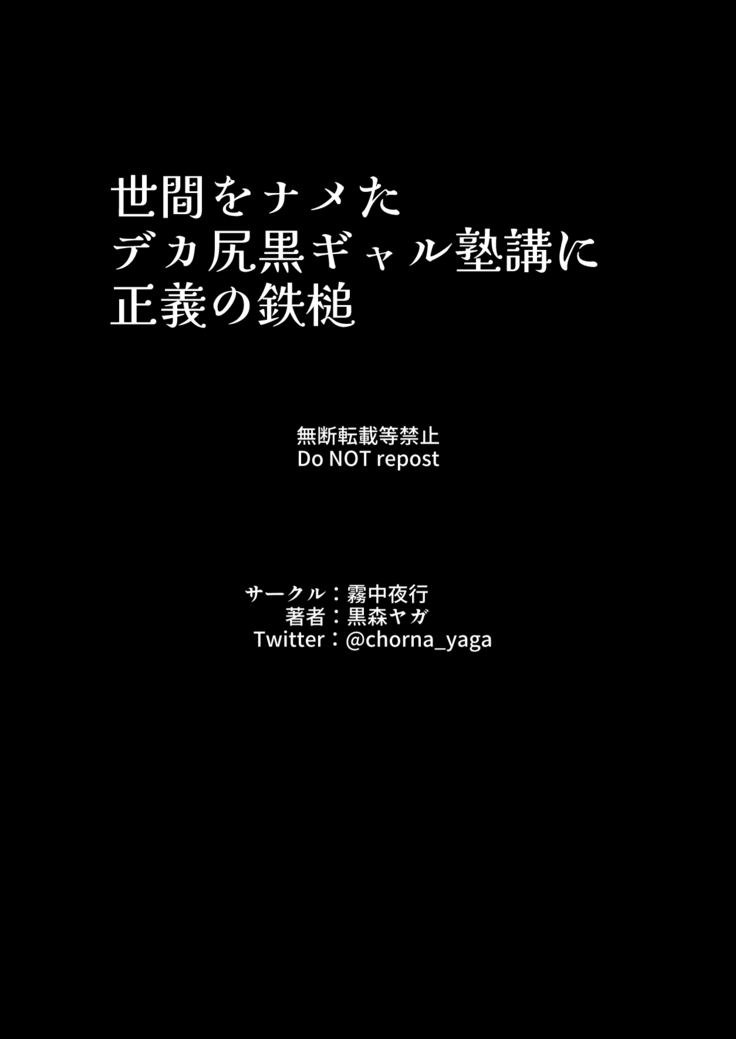 世間をナメた
デカ尻黒ギャル塾講に
正義の鉄槌

無断転載等禁止
Do NOT repost

サークル：霧中夜行
著者：黒森ヤガ
Twitter：@chorna_yaga